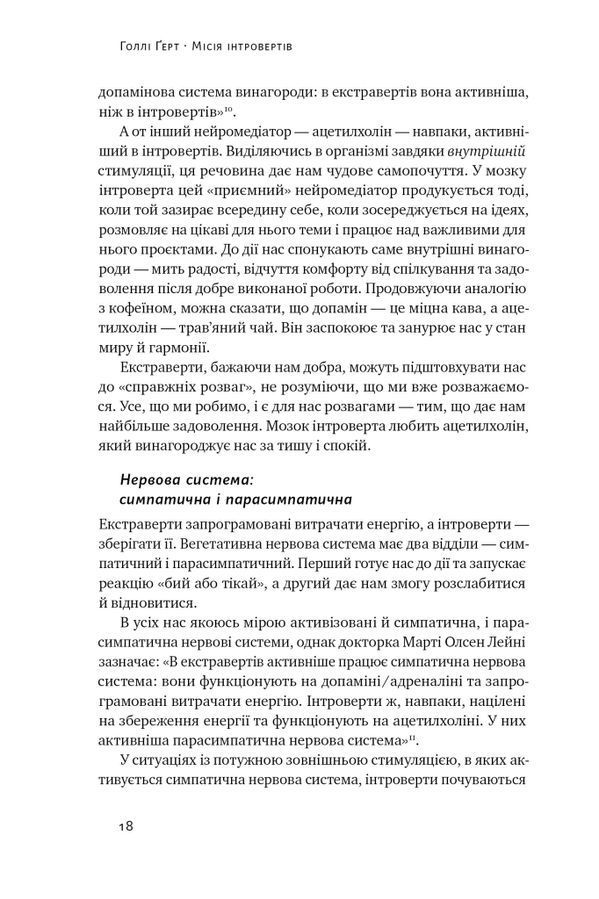 Голлі Ґерт · Місія інтровертів

допамінова система винагороди: в екстравертів вона активніша, ніж в інтровертів»$^{10}$.

А от інший нейромедіатор — ацетилхолін — навпаки, активніший в інтровертів. Виділяючись в організмі завдяки внутрішній стимуляції, ця речовина дає нам чудове самопочуття. У мозку інтроверта цей «приємний» нейромедіатор продукується тоді, коли той зазирає всередину себе, коли зосереджується на ідеях, розмовляє на цікаві для нього теми і працює над важливими для нього проєктами. До дії нас спонукають саме внутрішні винагороди — мить радості, відчуття комфорту від спілкування та задоволення після добре виконаної роботи. Продовжуючи аналогію з кофеїном, можна сказати, що допамін — це міцна кава, а ацетилхолін — трав'яний чай. Він заспокоює та занурює нас у стан миру й гармонії.

Екстраверти, бажаючи нам добра, можуть підштовхувати нас до «справжніх розваг», не розуміючи, що ми вже розважаємося. Усе, що ми робимо, і є для нас розвагами — тим, що дає нам найбільше задоволення. Мозок інтроверта любить ацетилхолін, який винагороджує нас за тишу і спокій.

Нервова система: симпатична і парасимпатична

Екстраверти запрограмовані витрачати енергію, а інтроверти — зберігати її. Вегетативна нервова система має два відділи — симпатичний і парасимпатичний. Перший готує нас до дії та запускає реакцію «бий або тікай», а другий дає нам змогу розслабитися й відновитися.

В усіх нас якоюсь мірою активізовані й симпатична, і парасимпатична нервові системи, однак докторка Марті Олсен Лейні зазначає: «В екстравертів активніше працює симпатична нервова система: вони функціонують на допаміні/адреналіні та запрограмовані витрачати енергію. Інтроверти ж, навпаки, націлені на збереження енергії та функціонують на ацетилхоліні. У них активніша парасимпатична нервова система»$^{11}$.

У ситуаціях із потужною зовнішньою стимуляцією, в яких активується симпатична нервова система, інтроверти почуваються

18